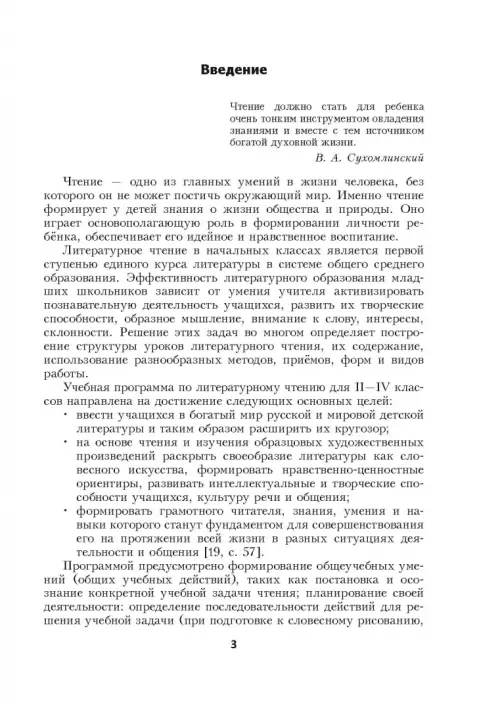 Введение

Чтение должно стать для ребенка очень тонким инструментом овладения знаниями и вместе с тем источником богатой духовной жизни.

В. А. Сухомлинский

Чтение — одно из главных умений в жизни человека, без которого он не может постичь окружающий мир. Именно чтение формирует у детей знания о жизни общества и природы. Оно играет основополагающую роль в формировании личности ребёнка, обеспечивает его идейное и нравственное воспитание.

Литературное чтение в начальных классах является первой ступенью единого курса литературы в системе общего среднего образования. Эффективность литературного образования младших школьников зависит от умения учителя активизировать познавательную деятельность учащихся, развить их творческие способности, образное мышление, внимание к слову, интересы, склонности. Решение этих задач во многом определяет построение структуры уроков литературного чтения, их содержание, использование разнообразных методов, приёмов, форм и видов работы.

Учебная программа по литературному чтению для II—IV классов направлена на достижение следующих основных целей:

• ввести учащихся в богатый мир русской и мировой детской литературы и таким образом расширить их кругозор;

• на основе чтения и изучения образцовых художественных произведений раскрыть своеобразие литературы как словесного искусства, формировать нравственно-ценностные ориентиры, развивать интеллектуальные и творческие способности учащихся, культуру речи и общения;

• формировать грамотного читателя, знания, умения и навыки которого станут фундаментом для совершенствования его на протяжении всей жизни в разных ситуациях деятельности и общения [19, с. 57].

Программой предусмотрено формирование общеучебных умений (общих учебных действий), таких как постановка и осознание конкретной учебной задачи чтения; планирование своей деятельности: определение последовательности действий для решения учебной задачи (при подготовке к словесному рисованию,

3